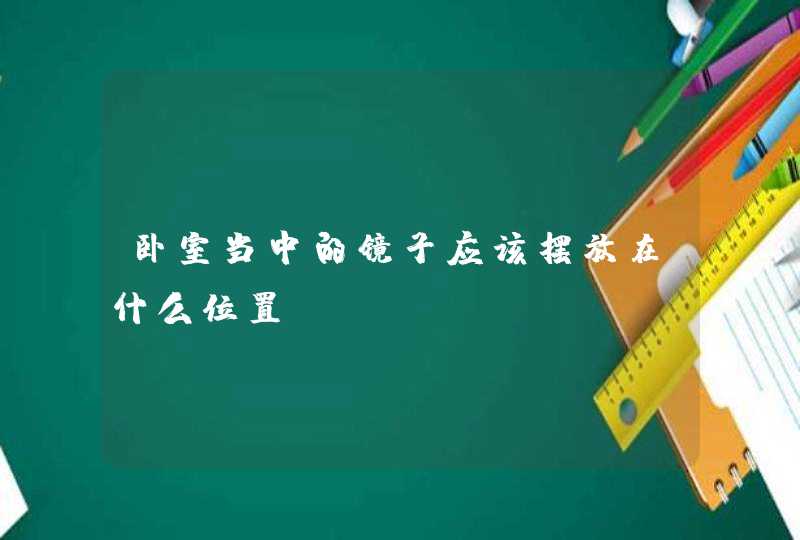 卧室当中的镜子应该摆放在什么位置